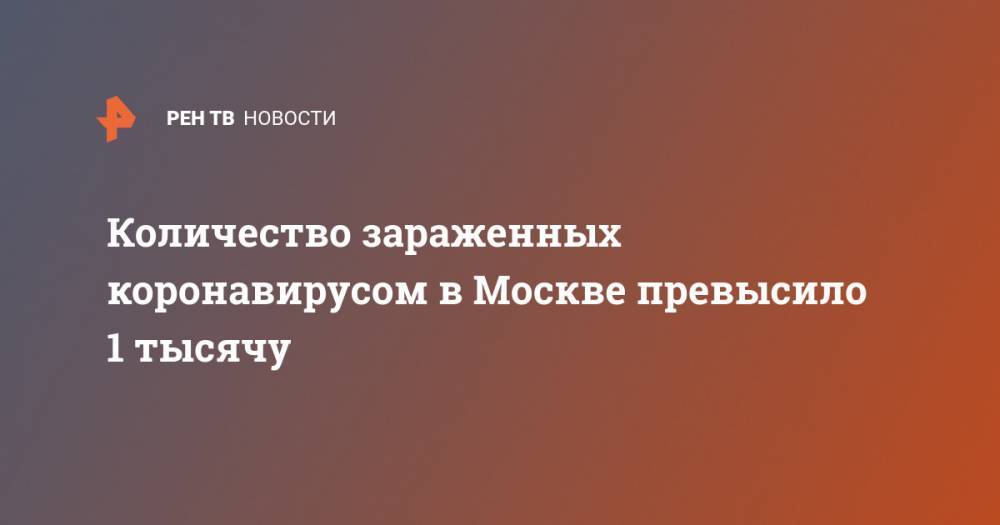 РЕН ТВ НОВОСТИ

Количество зараженных коронавирусом в Москве превысило 1 тысячу